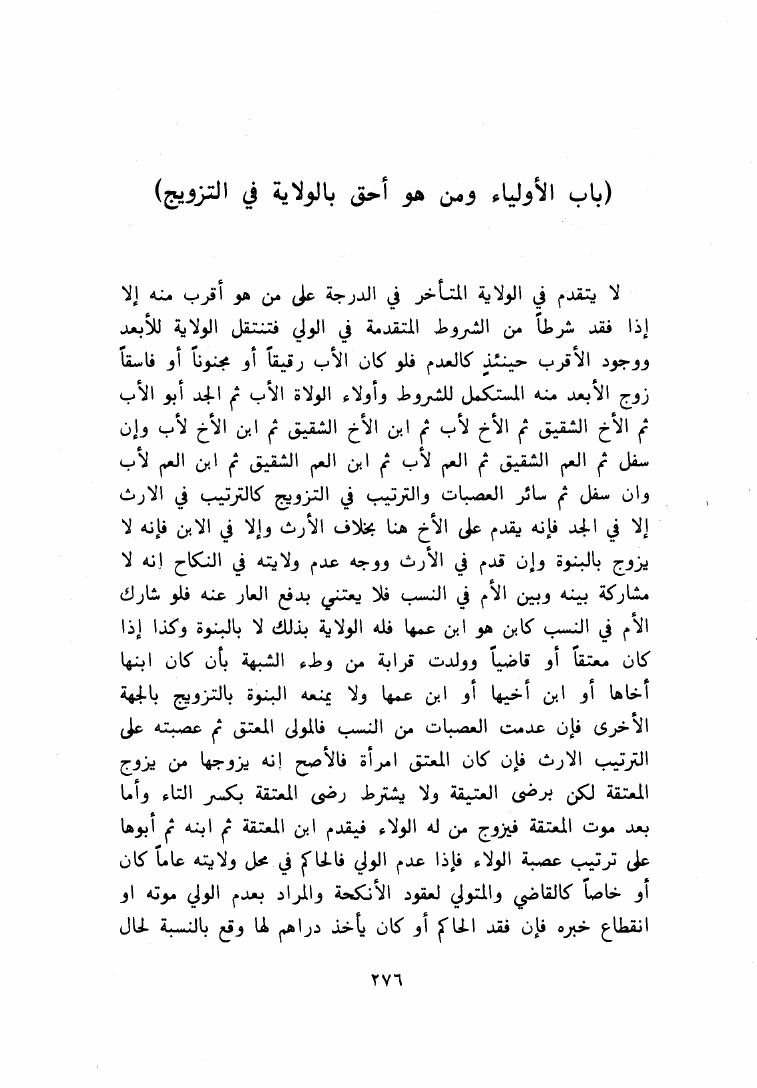 (باب الأولياء ومن هو أحق بالولاية في التزويج)

لا يتقدم في الولاية المتأخر في الدرجة على من هو أقرب منه إلا إذا فقد شرطاً من الشروط المتقدمة في الولي فتنتقل الولاية للأبعد ووجود الأقرب حينئذٍ كالعدم فلو كان الأب رقيقاً أو مجنوناً أو فاسقاً زوج الأبعد منه المستكمل للشروط وأولاء الولاة الأب ثم الجد أبو الأب ثم الأخ الشقيق ثم الأخ لأب ثم ابن الأخ الشقيق ثم ابن الأخ لأب وإن سفل ثم العم الشقيق ثم العم لأب ثم ابن العم الشقيق ثم ابن العم لأب وان سفل ثم سائر العصبات والترتيب في التزويج كالترتيب في الارث إلا في الجد فإنه يقدم على الأخ هنا بخلاف الأرث وإلا في الابن فإنه لا يزوج بالبنوة وإن قدم في الأرث ووجه عدم ولايته في النكاح إنه لا مشاركة بينه وبين الأم في النسب فلا يعتني بدفع العار عنه فلو شارك الأم في النسب كابن هو ابن عمها فله الولاية بذلك لا بالبنوة وكذا إذا كان معتقاً أو قاضياً وولدت قرابة من وطء الشبهة بأن كان ابنها أخاها أو ابن أخيها أو ابن عمها ولا يمنعه البنوة بالتزويج بالجهة الأخرى فإن عدمت العصبات من النسب فالمولى المعتق ثم عصبته على الترتيب الارث فإن كان المعتق امرأة فالأصح إنه يزوجها من يزوج المعتقة لكن برضى العتيقة ولا يشترط رضى المعتقة بكسر التاء وأما بعد موت المعتقة فيزوج من له الولاء فيقدم ابن المعتقة ثم ابنه ثم أبوها على ترتيب عصبة الولاء فإذا عدم الولي فالحاكم في محل ولايته عاماً كان أو خاصاً كالقاضي والمتولي لعقود الأنكحة والمراد بعدم الولي موته او انقطاع خبره فإن فقد الحاكم أو كان يأخذ دراهم لها وقع بالنسبة لحال

٢٧٦